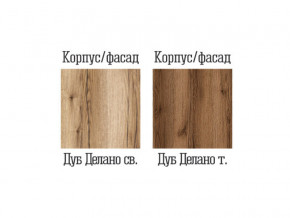 Корпус/фасад
Дуб Делано св.

Корпус/фасад
Дуб Делано т.